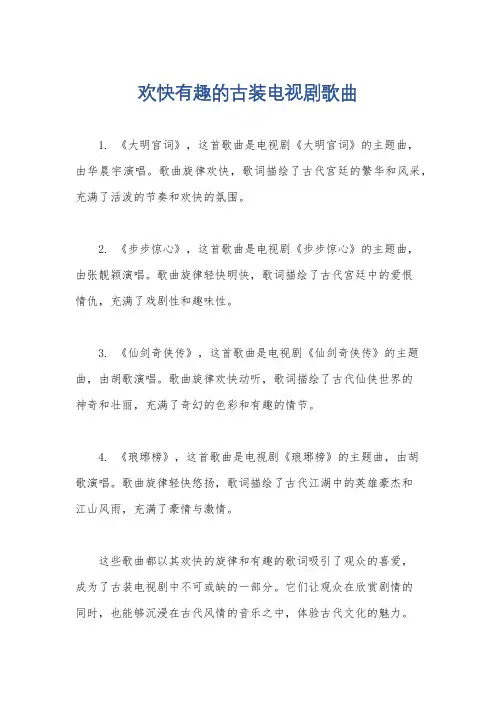 欢快有趣的古装电视剧歌曲

1. 《大明宫词》，这首歌曲是电视剧《大明宫词》的主题曲，由华晨宇演唱。歌曲旋律欢快，歌词描绘了古代宫廷的繁华和风采，充满了活泼的节奏和欢快的氛围。

2. 《步步惊心》，这首歌曲是电视剧《步步惊心》的主题曲，由张靓颖演唱。歌曲旋律轻快明快，歌词描绘了古代宫廷中的爱恨情仇，充满了戏剧性和趣味性。

3. 《仙剑奇侠传》，这首歌曲是电视剧《仙剑奇侠传》的主题曲，由胡歌演唱。歌曲旋律欢快动听，歌词描绘了古代仙侠世界的神奇和壮丽，充满了奇幻的色彩和有趣的情节。

4. 《琅琊榜》，这首歌曲是电视剧《琅琊榜》的主题曲，由胡歌演唱。歌曲旋律轻快悠扬，歌词描绘了古代江湖中的英雄豪杰和江山风雨，充满了豪情与激情。

这些歌曲都以其欢快的旋律和有趣的歌词吸引了观众的喜爱，成为了古装电视剧中不可或缺的一部分。它们让观众在欣赏剧情的同时，也能够沉浸在古代风情的音乐之中，体验古代文化的魅力。